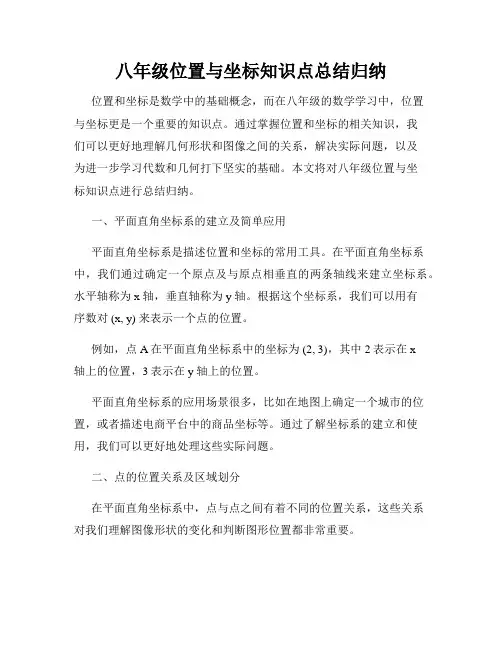 八年级位置与坐标知识点总结归纳

位置和坐标是数学中的基础概念，而在八年级的数学学习中，位置与坐标更是一个重要的知识点。通过掌握位置和坐标的相关知识，我们可以更好地理解几何形状和图像之间的关系，解决实际问题，以及为进一步学习代数和几何打下坚实的基础。本文将对八年级位置与坐标知识点进行总结归纳。

一、平面直角坐标系的建立及简单应用

平面直角坐标系是描述位置和坐标的常用工具。在平面直角坐标系中，我们通过确定一个原点及与原点相垂直的两条轴线来建立坐标系。水平轴称为 x 轴，垂直轴称为 y 轴。根据这个坐标系，我们可以用有序数对 (x, y) 来表示一个点的位置。

例如，点 A 在平面直角坐标系中的坐标为 (2, 3)，其中 2 表示在 x 轴上的位置，3 表示在 y 轴上的位置。

平面直角坐标系的应用场景很多，比如在地图上确定一个城市的位置，或者描述电商平台中的商品坐标等。通过了解坐标系的建立和使用，我们可以更好地处理这些实际问题。

二、点的位置关系及区域划分

在平面直角坐标系中，点与点之间有着不同的位置关系，这些关系对我们理解图像形状的变化和判断图形位置都非常重要。